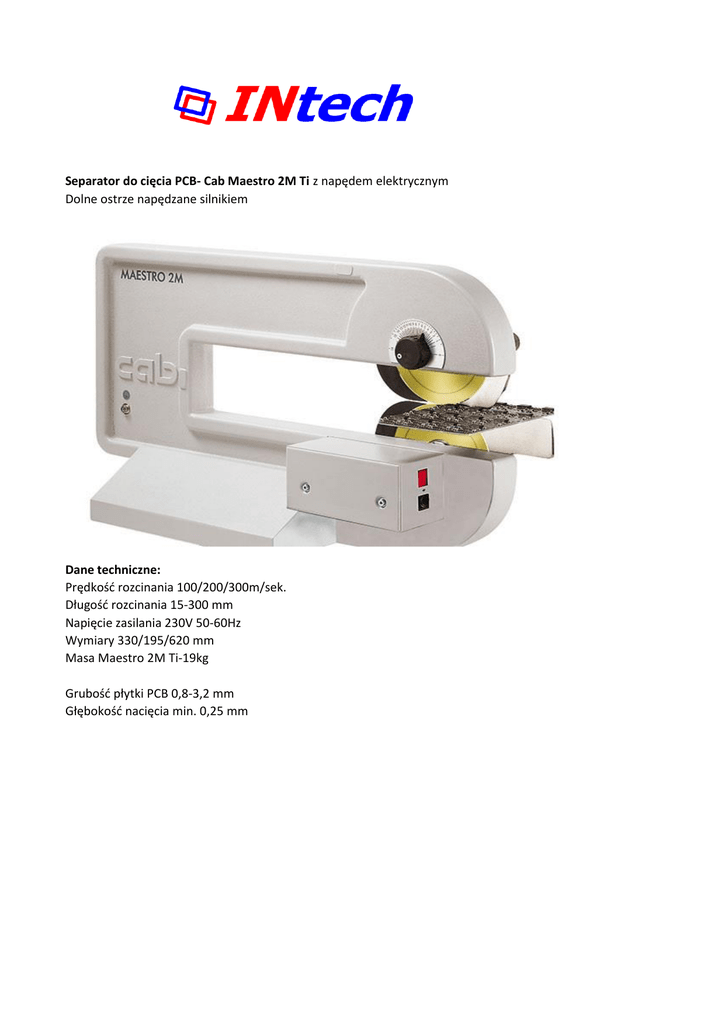 INtech

Separator do cięcia PCB- Cab Maestro 2M Ti z napędem elektrycznym
Dolne ostrze napędzane silnikiem

MAESTRO 2M

cab

Dane techniczne:
Prędkość rozcinania 100/200/300m/sek.
Długość rozcinania 15-300 mm
Napięcie zasilania 230V 50-60Hz
Wymiary 330/195/620 mm
Masa Maestro 2M Ti-19kg

Grubość płytki PCB 0,8-3,2 mm
Głębokość nacięcia min. 0,25 mm